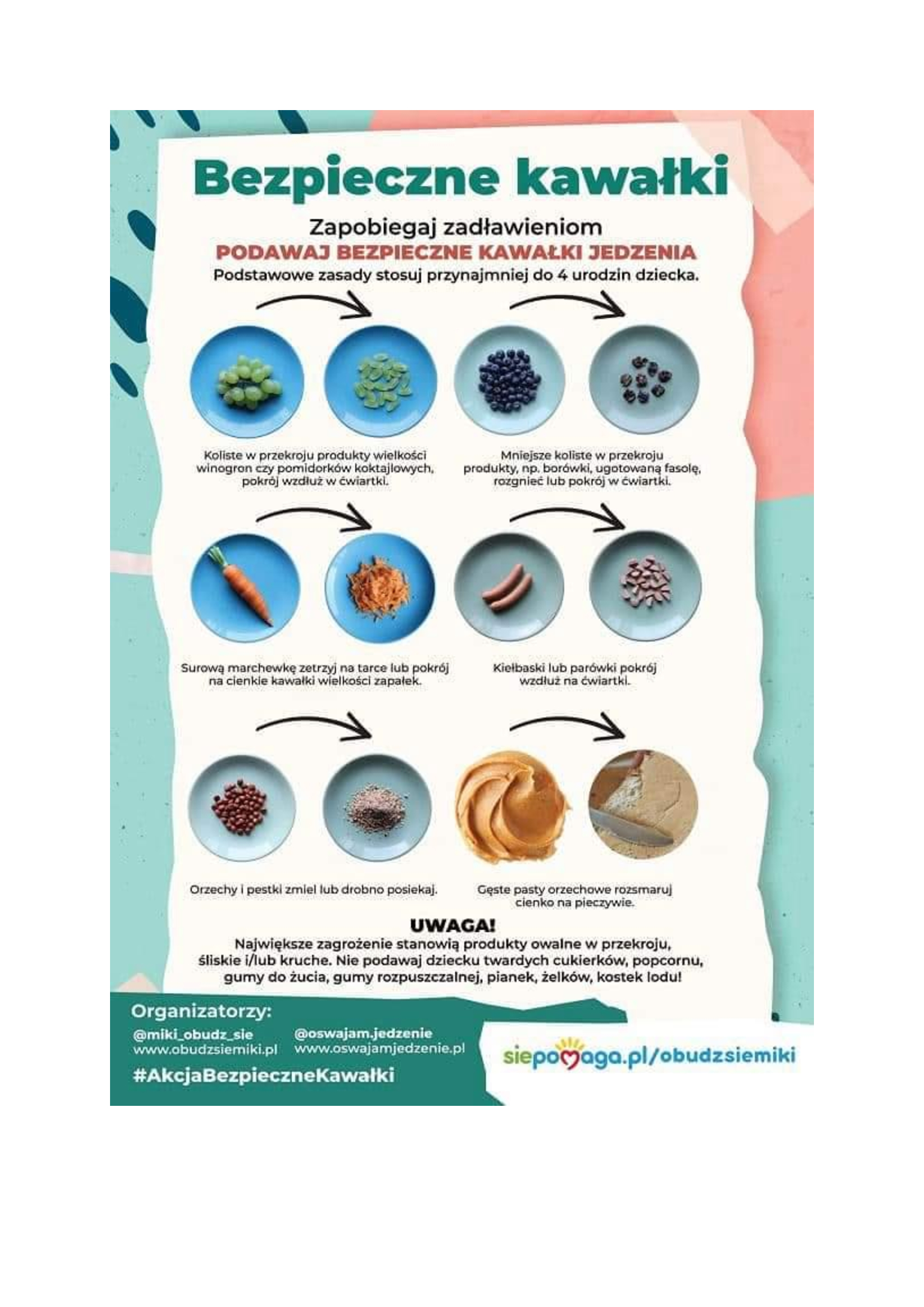 Bezpieczne kawałki

Zapobiegaj zadławieniom
PODAWAJ BEZPIECZNE KAWAŁKI JEDZENIA
Podstawowe zasady stosuj przynajmniej do 4 urodzin dziecka.

Koliste w przekroju produkty wielkości winogron czy pomidorków koktajlowych, pokrój wzdłuż w ćwiartki.

Mniejsze koliste w przekroju produkty, np. borówki, ugotowaną fasolę, rozgnieć lub pokrój w ćwiartki.

Surową marchewkę zetrzyj na tarce lub pokrój na cienkie kawałki wielkości zapałek.

Kiełbaski lub parówki pokrój wzdłuż na ćwiartki.

Orzechy i pestki zmiel lub drobno posiekaj.

Gęste pasty orzechowe rozsmaruj cienko na pieczywie.

UWAGA!
Największe zagrożenie stanowią produkty owalne w przekroju, śliskie i/lub kruche. Nie podawaj dziecku twardych cukierków, popcornu, gumy do żucia, gumy rozpuszczalnej, pianek, żelków, kostek lodu!

Organizatorzy:
@miki_obudz_sie
www.obudzsiemiki.pl
@oswajam.jedzenie
www.oswajamjedzenie.pl
#AkcjaBezpieczneKawałki

siepomaga.pl/obudzsiemiki